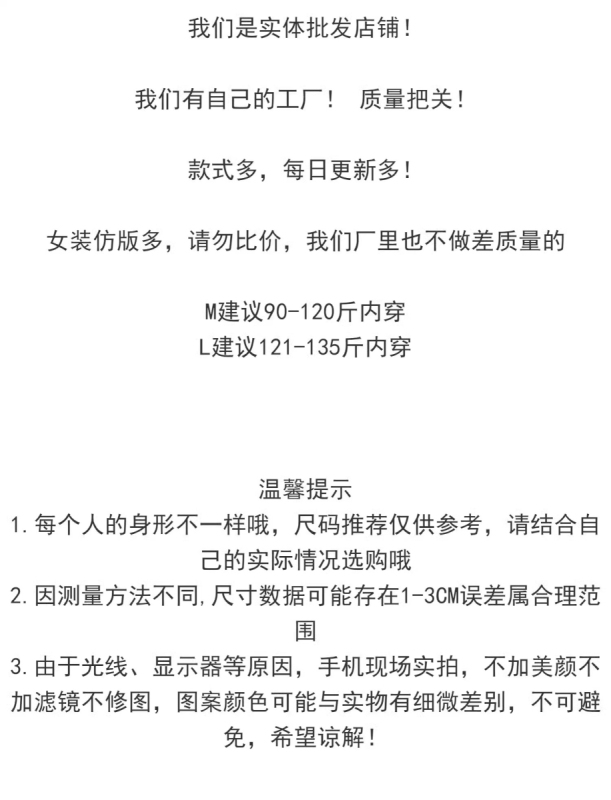 我们是实体批发店铺！

我们有自己的工厂！ 质量把关！

款式多，每日更新多！

女装仿版多，请勿比价，我们厂里也不做差质量的

M建议90-120斤内穿
L建议121-135斤内穿

温馨提示
1.每个人的身形不一样哦，尺码推荐仅供参考，请结合自己的实际情况选购哦
2.因测量方法不同,尺寸数据可能存在1-3CM误差属合理范围
3.由于光线、显示器等原因，手机现场实拍，不加美颜不加滤镜不修图，图案颜色可能与实物有细微差别，不可避免，希望谅解！